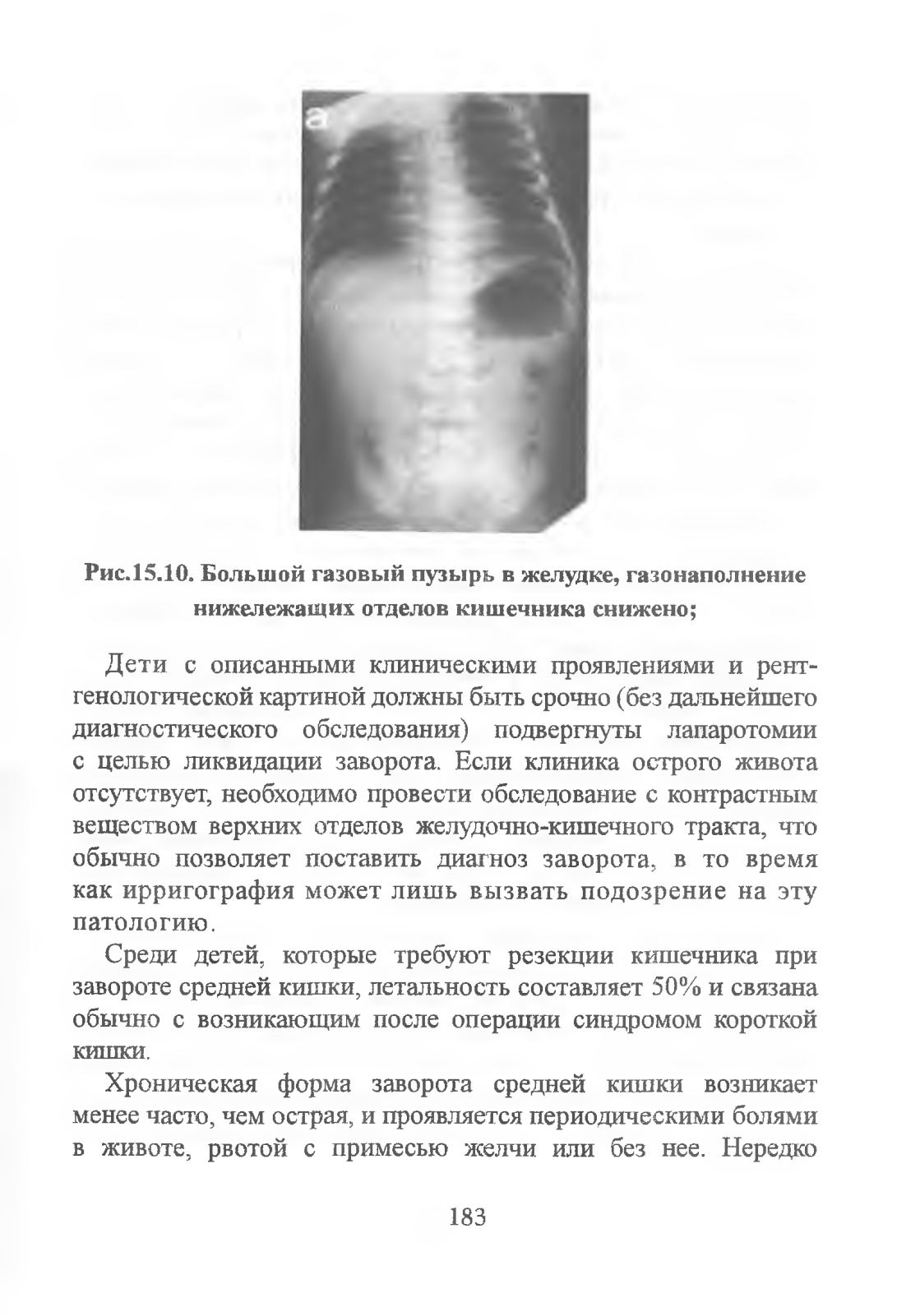 a

Рис.15.10. Большой газовый пузырь в желудке, газонаполнение нижележащих отделов кишечника снижено;

Дети с описанными клиническими проявлениями и рентгенологической картиной должны быть срочно (без дальнейшего диагностического обследования) подвергнуты лапаротомии с целью ликвидации заворота. Если клиника острого живота отсутствует, необходимо провести обследование с контрастным веществом верхних отделов желудочно-кишечного тракта, что обычно позволяет поставить диагноз заворота, в то время как ирригография может лишь вызвать подозрение на эту патологию.

Среди детей, которые требуют резекции кишечника при завороте средней кишки, летальность составляет 50% и связана обычно с возникающим после операции синдромом короткой кишки.

Хроническая форма заворота средней кишки возникает менее часто, чем острая, и проявляется периодическими болями в животе, рвотой с примесью желчи или без нее. Нередко

183